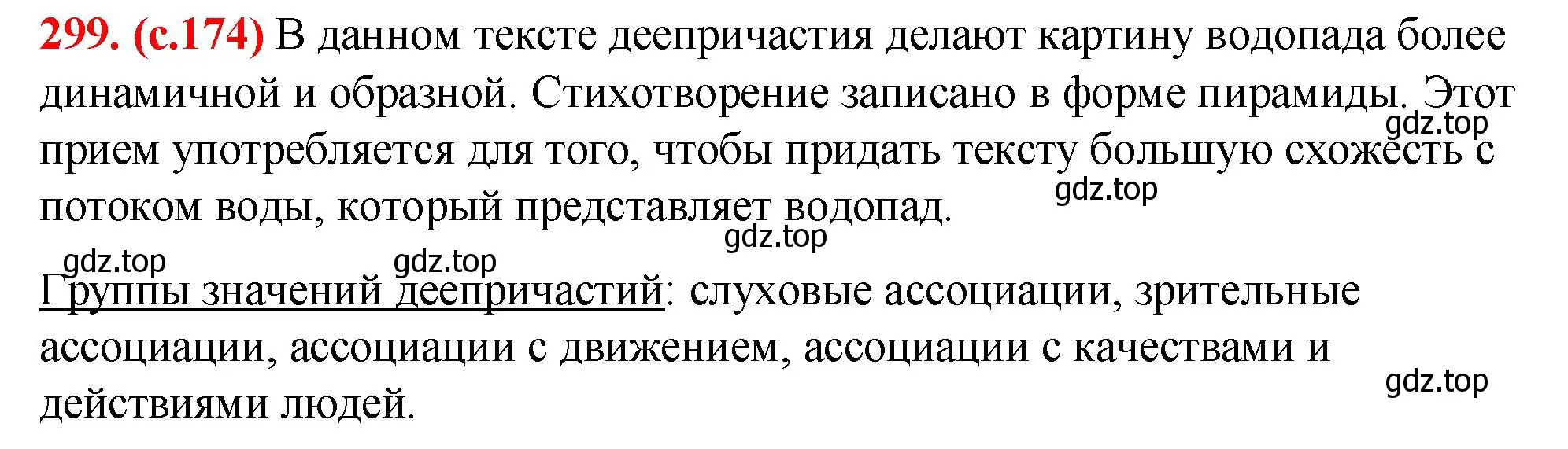 299. (с.174) В данном тексте деепричастия делают картину водопада более динамичной и образной. Стихотворение записано в форме пирамиды. Этот прием употребляется для того, чтобы придать тексту большую схожесть с потоком воды, который представляет водопад.

gdz.top gdz.top gdz.top gdz.top gdz.top

Группы значений деепричастий: слуховые ассоциации, зрительные ассоциации, ассоциации с движением, ассоциации с качествами и действиями людей.

gdz.top